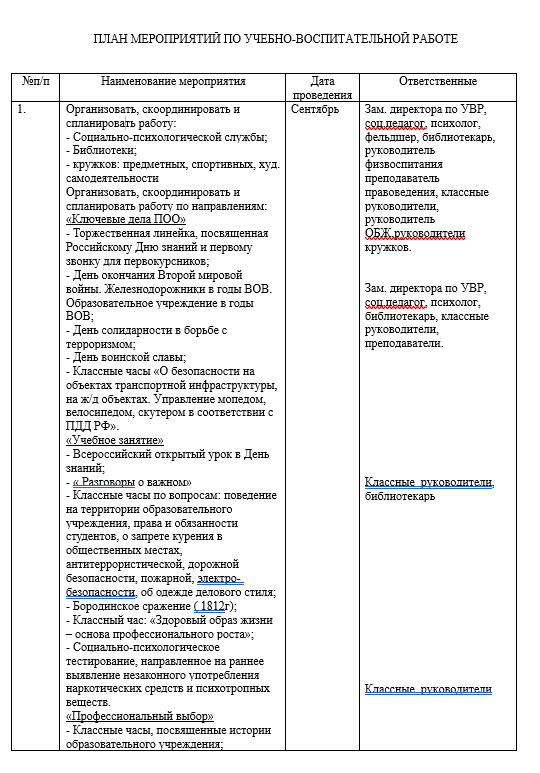 ПЛАН МЕРОПРИЯТИЙ ПО УЧЕБНО-ВОСПИТАТЕЛЬНОЙ РАБОТЕ

| №п/п | Наименование мероприятия | Дата проведения | Ответственные |
|---|---|---|---|
| 1. | Организовать, скоординировать и спланировать работу: - Социально-психологической службы; - Библиотеки; - кружков: предметных, спортивных, худ. самодеятельности Организовать, скоординировать и спланировать работу по направлениям: «Ключевые дела ПОО» - Торжественная линейка, посвященная Российскому Дню знаний и первому звонку для первокурсников; - День окончания Второй мировой войны. Железнодорожники в годы ВОВ. Образовательное учреждение в годы ВОВ; - День солидарности в борьбе с терроризмом; - День воинской славы; - Классные часы «О безопасности на объектах транспортной инфраструктуры, на ж/д объектах. Управление мопедом, велосипедом, скутером в соответствии с ПДД РФ». «Учебное занятие» - Всероссийский открытый урок в День знаний; - « Разговоры о важном» - Классные часы по вопросам: поведение на территории образовательного учреждения, права и обязанности студентов, о запрете курения в общественных местах, антитеррористической, дорожной безопасности, пожарной, электро-безопасности, об одежде делового стиля; - Бородинское сражение ( 1812г); - Классный час: «Здоровый образ жизни – основа профессионального роста»; - Социально-психологическое тестирование, направленное на раннее выявление незаконного употребления наркотических средств и психотропных веществ. «Профессиональный выбор» - Классные часы, посвященные истории образовательного учреждения; | Сентябрь | Зам. директора по УВР, соц.педагог, психолог, фельдшер, библиотекарь, руководитель физвоспитания преподаватель правоведения, классные руководители, руководитель ОБЖ,руководители кружков. Зам. директора по УВР, соц.педагог, психолог, библиотекарь, классные руководители, преподаватели. Классные руководители, библиотекарь Классные руководители |